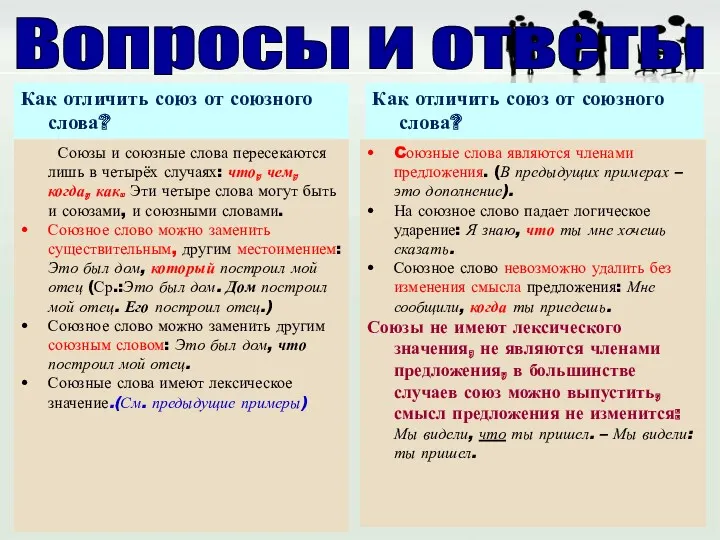 Вопросы и ответы

Как отличить союз от союзного слова?

Союзы и союзные слова пересекаются лишь в четырёх случаях: что, чем, когда, как. Эти четыре слова могут быть и союзами, и союзными словами.

• Союзное слово можно заменить существительным, другим местоимением: Это был дом, который построил мой отец (Ср.:Это был дом. Дом построил мой отец. Его построил отец.)
• Союзное слово можно заменить другим союзным словом: Это был дом, что построил мой отец.
• Союзные слова имеют лексическое значение.(См. предыдущие примеры)

Как отличить союз от союзного слова?

• Союзные слова являются членами предложения. (В предыдущих примерах – это дополнение).
• На союзное слово падает логическое ударение: Я знаю, что ты мне хочешь сказать.
• Союзное слово невозможно удалить без изменения смысла предложения: Мне сообщили, когда ты приедешь.

Союзы не имеют лексического значения, не являются членами предложения, в большинстве случаев союз можно выпустить, смысл предложения не изменится: Мы видели, что ты пришел. – Мы видели: ты пришел.